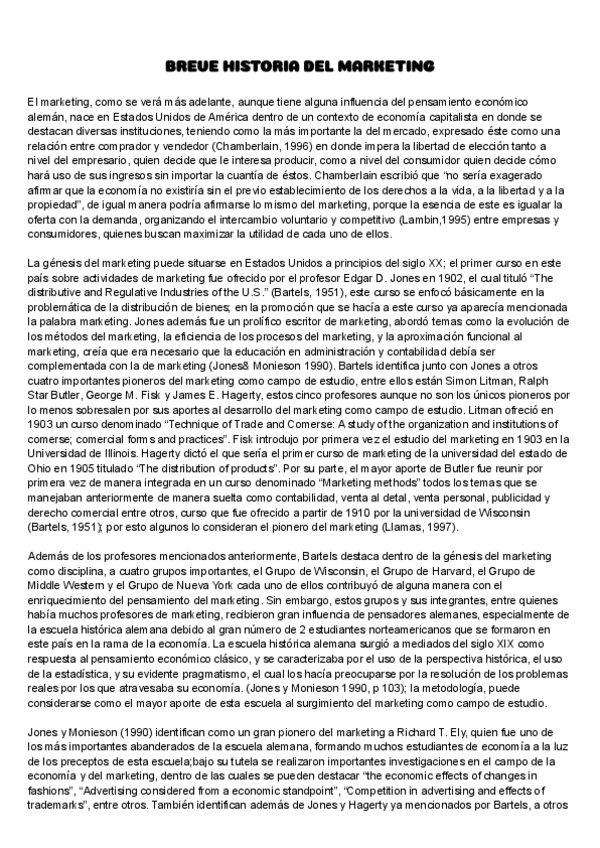 BREVE HISTORIA DEL MARKETING

El marketing, como se verá más adelante, aunque tiene alguna influencia del pensamiento económico alemán, nace en Estados Unidos de América dentro de un contexto de economía capitalista en donde se destacan diversas instituciones, teniendo como la más importante la del mercado, expresado éste como una relación entre comprador y vendedor (Chamberlain, 1996) en donde impera la libertad de elección tanto a nivel del empresario, quien decide que le interesa producir, como a nivel del consumidor quien decide cómo hará uso de sus ingresos sin importar la cuantía de éstos. Chamberlain escribió que "no sería exagerado afirmar que la economía no existiría sin el previo establecimiento de los derechos a la vida, a la libertad y a la propiedad", de igual manera podría afirmarse lo mismo del marketing, porque la esencia de este es igualar la oferta con la demanda, organizando el intercambio voluntario y competitivo (Lambin,1995) entre empresas y consumidores, quienes buscan maximizar la utilidad de cada uno de ellos.

La génesis del marketing puede situarse en Estados Unidos a principios del siglo XX; el primer curso en este país sobre actividades de marketing fue ofrecido por el profesor Edgar D. Jones en 1902, el cual tituló "The distributive and Regulative Industries of the U.S." (Bartels, 1951), este curso se enfocó básicamente en la problemática de la distribución de bienes; en la promoción que se hacía a este curso ya aparecía mencionada la palabra marketing. Jones además fue un prolífico escritor de marketing, abordó temas como la evolución de los métodos del marketing, la eficiencia de los procesos del marketing, y la aproximación funcional al marketing, creía que era necesario que la educación en administración y contabilidad debía ser complementada con la de marketing (Jones& Monieson 1990). Bartels identifica junto con Jones a otros cuatro importantes pioneros del marketing como campo de estudio, entre ellos están Simon Litman, Ralph Star Butler, George M. Fisk y James E. Hagerty, estos cinco profesores aunque no son los únicos pioneros por lo menos sobresalen por sus aportes al desarrollo del marketing como campo de estudio. Litman ofreció en 1903 un curso denominado "Technique of Trade and Comerse: A study of the organization and institutions of comerse; comercial forms and practices". Fisk introdujo por primera vez el estudio del marketing en 1903 en la Universidad de Illinois. Hagerty dictó el que sería el primer curso de marketing de la universidad del estado de Ohio en 1905 titulado "The distribution of products". Por su parte, el mayor aporte de Butler fue reunir por primera vez de manera integrada en un curso denominado "Marketing methods" todos los temas que se manejaban anteriormente de manera suelta como contabilidad, venta al detal, venta personal, publicidad y derecho comercial entre otros, curso que fue ofrecido a partir de 1910 por la universidad de Wisconsin (Bartels, 1951); por esto algunos lo consideran el pionero del marketing (Llamas, 1997).

Además de los profesores mencionados anteriormente, Bartels destaca dentro de la génesis del marketing como disciplina, a cuatro grupos importantes, el Grupo de Wisconsin, el Grupo de Harvard, el Grupo de Middle Western y el Grupo de Nueva York cada uno de ellos contribuyó de alguna manera con el enriquecimiento del pensamiento del marketing. Sin embargo, estos grupos y sus integrantes, entre quienes había muchos profesores de marketing, recibieron gran influencia de pensadores alemanes, especialmente de la escuela histórica alemana debido al gran número de 2 estudiantes norteamericanos que se formaron en este país en la rama de la economía. La escuela histórica alemana surgió a mediados del siglo XIX como respuesta al pensamiento económico clásico, y se caracterizaba por el uso de la perspectiva histórica, el uso de la estadística, y su evidente pragmatismo, el cual los hacía preocuparse por la resolución de los problemas reales por los que atravesaba su economía. (Jones y Monieson 1990, p 103); la metodología, puede considerarse como el mayor aporte de esta escuela al surgimiento del marketing como campo de estudio.

Jones y Monieson (1990) identifican como un gran pionero del marketing a Richard T. Ely, quien fue uno de los más importantes abanderados de la escuela alemana, formando muchos estudiantes de economía a la luz de los preceptos de esta escuela;bajo su tutela se realizaron importantes investigaciones en el campo de la economía y del marketing, dentro de las cuales se pueden destacar "the economic effects of changes in fashions", "Advertising considered from a economic standpoint", "Competition in advertising and effects of trademarks", entre otros. También identifican además de Jones y Hagerty ya mencionados por Bartels, a otros